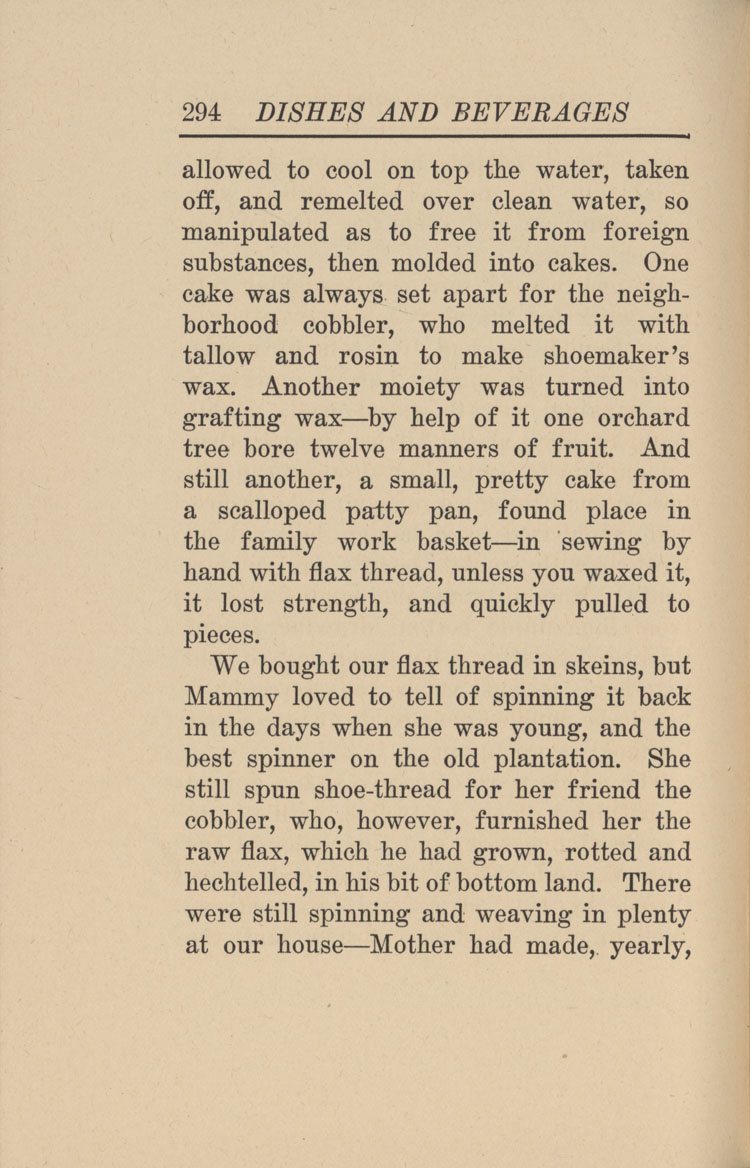 294 DISHES AND BEVERAGES

allowed to cool on top the water, taken off, and remelted over clean water, so manipulated as to free it from foreign substances, then molded into cakes. One cake was always set apart for the neighborhood cobbler, who melted it with tallow and rosin to make shoemaker's wax. Another moiety was turned into grafting wax—by help of it one orchard tree bore twelve manners of fruit. And still another, a small, pretty cake from a scalloped patty pan, found place in the family work basket—in sewing by hand with flax thread, unless you waxed it, it lost strength, and quickly pulled to pieces.

We bought our flax thread in skeins, but Mammy loved to tell of spinning it back in the days when she was young, and the best spinner on the old plantation. She still spun shoe-thread for her friend the cobbler, who, however, furnished her the raw flax, which he had grown, rotted and hechtelled, in his bit of bottom land. There were still spinning and weaving in plenty at our house—Mother had made, yearly,